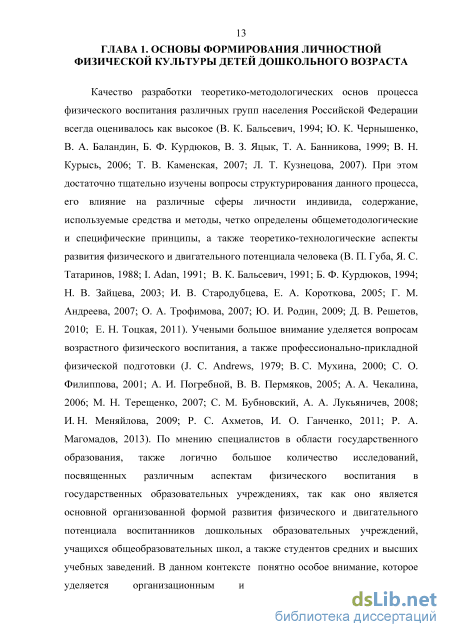 13

ГЛАВА 1. ОСНОВЫ ФОРМИРОВАНИЯ ЛИЧНОСТНОЙ ФИЗИЧЕСКОЙ КУЛЬТУРЫ ДЕТЕЙ ДОШКОЛЬНОГО ВОЗРАСТА

Качество разработки теоретико-методологических основ процесса физического воспитания различных групп населения Российской Федерации всегда оценивалось как высокое (В. К. Бальсевич, 1994; Ю. К. Чернышенко, В. А. Баландин, Б. Ф. Курдюков, В. З. Яцык, Т. А. Банникова, 1999; В. Н. Курысь, 2006; Т. В. Каменская, 2007; Л. Т. Кузнецова, 2007). При этом достаточно тщательно изучены вопросы структурирования данного процесса, его влияние на различные сферы личности индивида, содержание, используемые средства и методы, четко определены общеметодологические и специфические принципы, а также теоретико-технологические аспекты развития физического и двигательного потенциала человека (В. П. Губа, Я. С. Татаринов, 1988; I. Adan, 1991; В. К. Бальсевич, 1991; Б. Ф. Курдюков, 1994; Н. В. Зайцева, 2003; И. В. Стародубцева, Е. А. Короткова, 2005; Г. М. Андреева, 2007; О. А. Трофимова, 2007; Ю. И. Родин, 2009; Д. В. Решетов, 2010; Е. Н. Тоцкая, 2011). Учеными большое внимание уделяется вопросам возрастного физического воспитания, а также профессионально-прикладной физической подготовки (J. C. Andrews, 1979; В. С. Мухина, 2000; С. О. Филиппова, 2001; А. И. Погребной, В. В. Пермяков, 2005; А. А. Чекалина, 2006; М. Н. Терещенко, 2007; С. М. Бубновский, А. А. Лукьяничев, 2008; И. Н. Меняйлова, 2009; Р. С. Ахметов, И. О. Ганченко, 2011; Р. А. Магомадов, 2013). По мнению специалистов в области государственного образования, также логично большое количество исследований, посвященных различным аспектам физического воспитания в государственных образовательных учреждениях, так как оно является основной организованной формой развития физического и двигательного потенциала воспитанников дошкольных образовательных учреждений, учащихся общеобразовательных школ, а также студентов средних и высших учебных заведений. В данном контексте понятно особое внимание, которое уделяется организационным и

dsLib.net
библиотека диссертаций